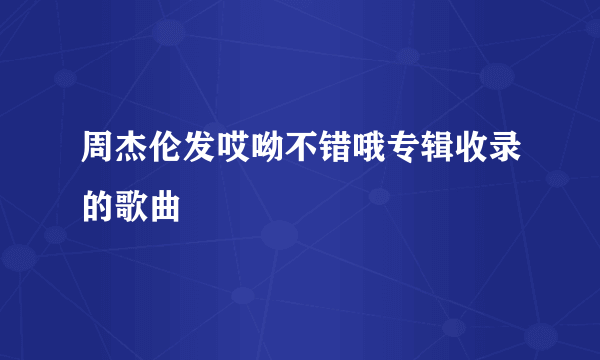 周杰伦发哎呦不错哦专辑收录的歌曲